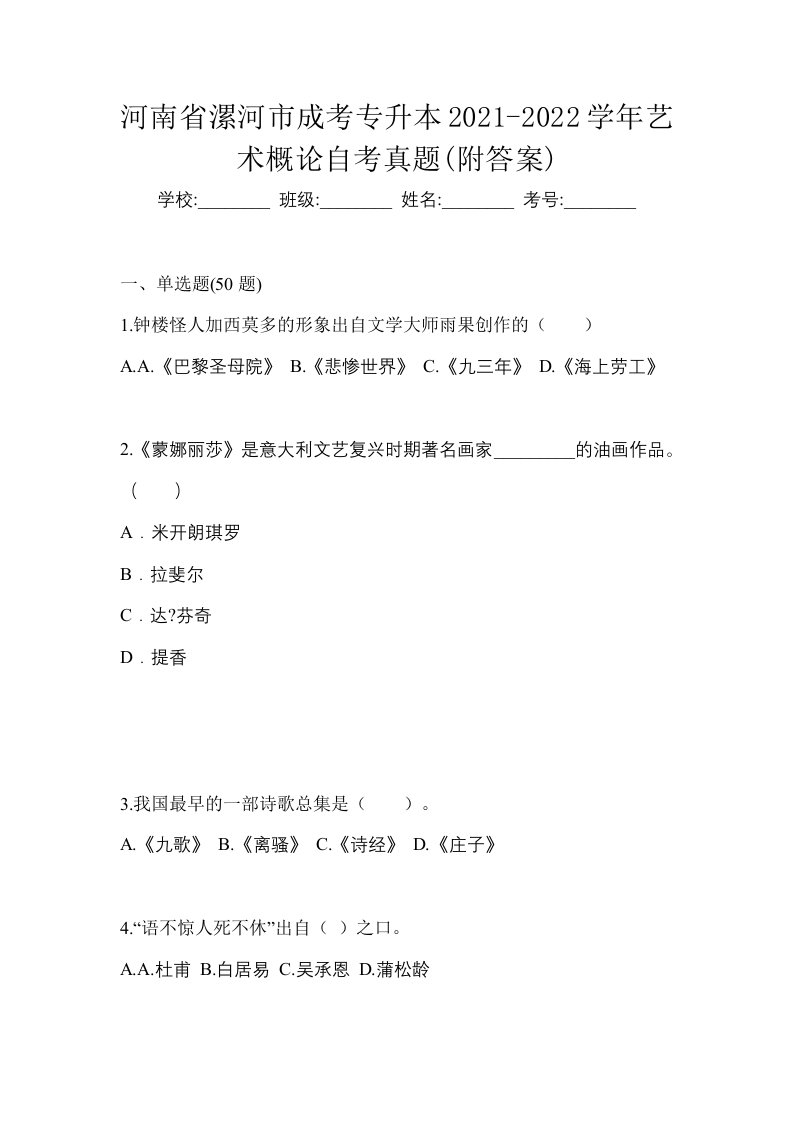 河南省漯河市成考专升本2021-2022学年艺术概论自考真题(附答案)

学校:________ 班级:________ 姓名:________ 考号:________

一、单选题(50 题)

1.钟楼怪人加西莫多的形象出自文学大师雨果创作的（　　）

A.A.《巴黎圣母院》 B.《悲惨世界》 C.《九三年》 D.《海上劳工》

2.《蒙娜丽莎》是意大利文艺复兴时期著名画家_________的油画作品。（　　）

A．米开朗琪罗

B．拉斐尔

C．达?芬奇

D．提香

3.我国最早的一部诗歌总集是（　　）。

A.《九歌》 B.《离骚》 C.《诗经》 D.《庄子》

4.“语不惊人死不休”出自（ ）之口。

A.A.杜甫 B.白居易 C.吴承恩 D.蒲松龄